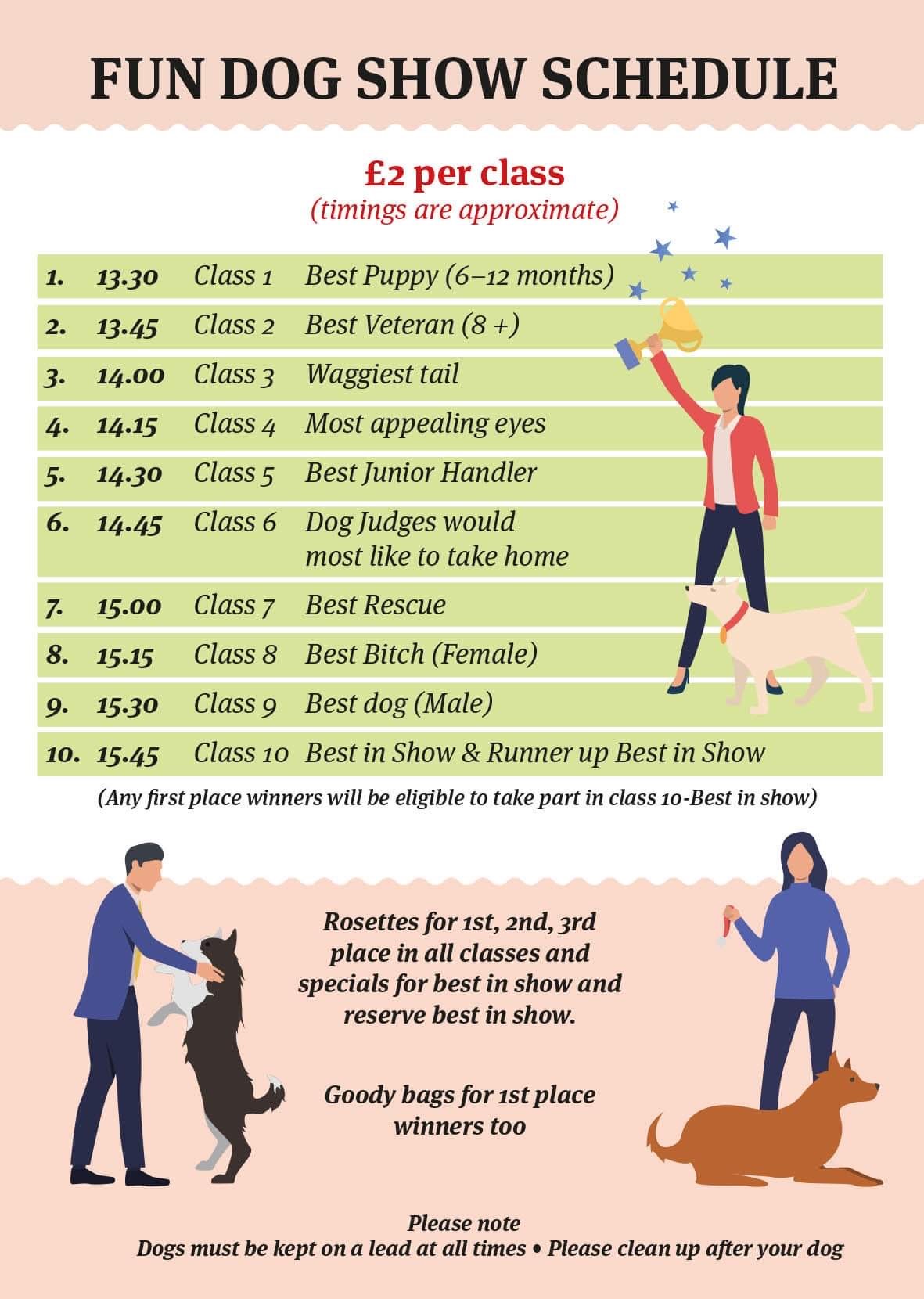 FUN DOG SHOW SCHEDULE

£2 per class
(timings are approximate)

1. 13.30 Class 1 Best Puppy (6–12 months)

2. 13.45 Class 2 Best Veteran (8 +)

3. 14.00 Class 3 Waggiest tail

4. 14.15 Class 4 Most appealing eyes

5. 14.30 Class 5 Best Junior Handler

6. 14.45 Class 6 Dog Judges would most like to take home

7. 15.00 Class 7 Best Rescue

8. 15.15 Class 8 Best Bitch (Female)

9. 15.30 Class 9 Best dog (Male)

10. 15.45 Class 10 Best in Show & Runner up Best in Show

(Any first place winners will be eligible to take part in class 10-Best in show)

Rosettes for 1st, 2nd, 3rd place in all classes and specials for best in show and reserve best in show.

Goody bags for 1st place winners too

Please note
Dogs must be kept on a lead at all times • Please clean up after your dog